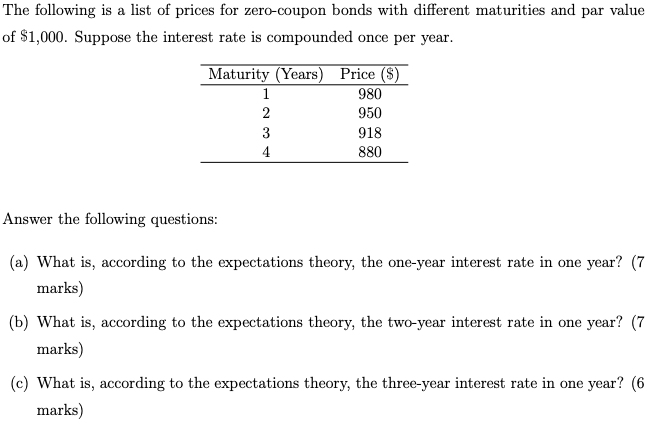 The following is a list of prices for zero-coupon bonds with different maturities and par value of \$1,000. Suppose the interest rate is compounded once per year.

| Maturity (Years) | Price (\$) |
|---|---|
| 1 | 980 |
| 2 | 950 |
| 3 | 918 |
| 4 | 880 |

Answer the following questions:

(a) What is, according to the expectations theory, the one-year interest rate in one year? (7 marks)

(b) What is, according to the expectations theory, the two-year interest rate in one year? (7 marks)

(c) What is, according to the expectations theory, the three-year interest rate in one year? (6 marks)